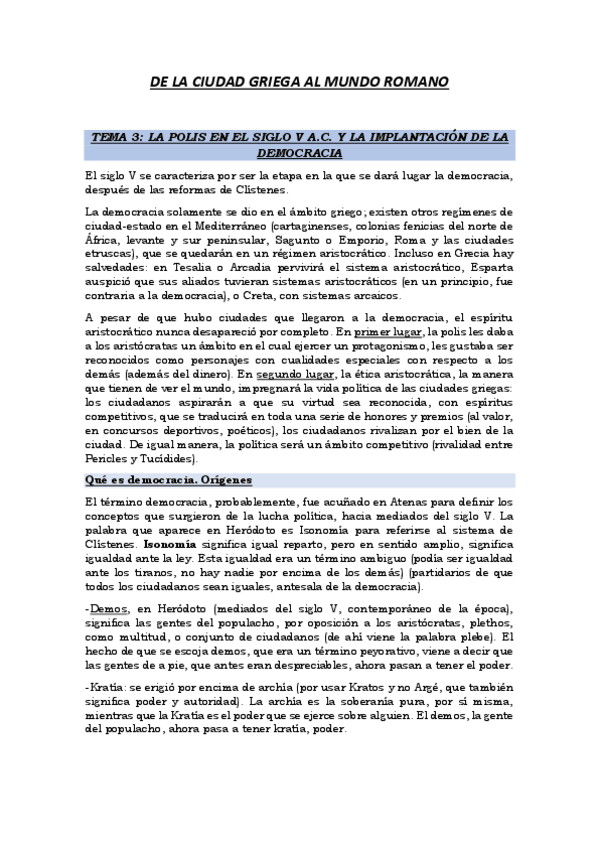 DE LA CIUDAD GRIEGA AL MUNDO ROMANO

TEMA 3: LA POLIS EN EL SIGLO V A.C. Y LA IMPLANTACIÓN DE LA DEMOCRACIA

El siglo V se caracteriza por ser la etapa en la que se dará lugar la democracia, después de las reformas de Clístenes.

La democracia solamente se dio en el ámbito griego; existen otros regímenes de ciudad-estado en el Mediterráneo (cartaginenses, colonias fenicias del norte de África, levante y sur peninsular, Sagunto o Emporio, Roma y las ciudades etruscas), que se quedarán en un régimen aristocrático. Incluso en Grecia hay salvedades: en Tesalia o Arcadia pervivirá el sistema aristocrático, Esparta auspició que sus aliados tuvieran sistemas aristocráticos (en un principio, fue contraria a la democracia), o Creta, con sistemas arcaicos.

A pesar de que hubo ciudades que llegaron a la democracia, el espíritu aristocrático nunca desapareció por completo. En primer lugar, la polis les daba a los aristócratas un ámbito en el cual ejercer un protagonismo, les gustaba ser reconocidos como personajes con cualidades especiales con respecto a los demás (además del dinero). En segundo lugar, la ética aristocrática, la manera que tienen de ver el mundo, impregnará la vida política de las ciudades griegas: los ciudadanos aspirarán a que su virtud sea reconocida, con espíritus competitivos, que se traducirá en toda una serie de honores y premios (al valor, en concursos deportivos, poéticos), los ciudadanos rivalizan por el bien de la ciudad. De igual manera, la política será un ámbito competitivo (rivalidad entre Pericles y Tucídides).

Qué es democracia. Orígenes

El término democracia, probablemente, fue acuñado en Atenas para definir los conceptos que surgieron de la lucha política, hacia mediados del siglo V. La palabra que aparece en Heródoto es Isonomía para referirse al sistema de Clístenes. Isonomía significa igual reparto, pero en sentido amplio, significa igualdad ante la ley. Esta igualdad era un término ambiguo (podía ser igualdad ante los tiranos, no hay nadie por encima de los demás) (partidarios de que todos los ciudadanos sean iguales, antesala de la democracia).

-Demos, en Heródoto (mediados del siglo V, contemporáneo de la época), significa las gentes del populacho, por oposición a los aristócratas, plethos, como multitud, o conjunto de ciudadanos (de ahí viene la palabra plebe). El hecho de que se escoja demos, que era un término peyorativo, viene a decir que las gentes de a pie, que antes eran despreciables, ahora pasan a tener el poder.

-Kratía: se erigió por encima de archía (por usar Kratos y no Argé, que también significa poder y autoridad). La archía es la soberanía pura, por sí misma, mientras que la Kratía es el poder que se ejerce sobre alguien. El demos, la gente del populacho, ahora pasa a tener kratía, poder.